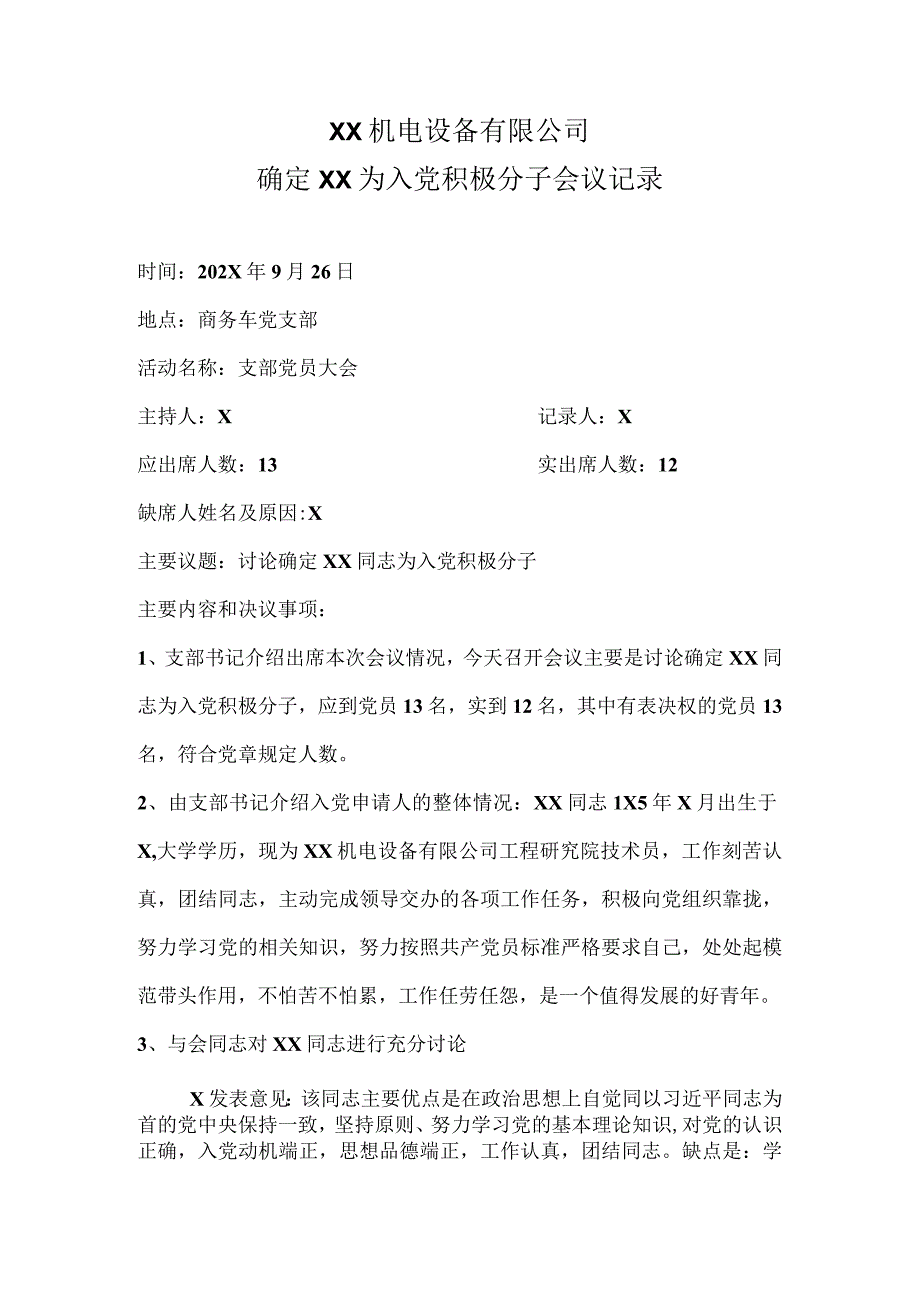 XX机电设备有限公司
确定XX为入党积极分子会议记录

时间：202X年9月26日

地点：商务车党支部

活动名称：支部党员大会

主持人：X 记录人：X

应出席人数：13 实出席人数：12

缺席人姓名及原因:X

主要议题：讨论确定XX同志为入党积极分子

主要内容和决议事项：

1、支部书记介绍出席本次会议情况，今天召开会议主要是讨论确定XX同志为入党积极分子，应到党员13名，实到12名，其中有表决权的党员13名，符合党章规定人数。

2、由支部书记介绍入党申请人的整体情况：XX同志1X5年X月出生于X,大学学历，现为XX机电设备有限公司工程研究院技术员，工作刻苦认真，团结同志，主动完成领导交办的各项工作任务，积极向党组织靠拢，努力学习党的相关知识，努力按照共产党员标准严格要求自己，处处起模范带头作用，不怕苦不怕累，工作任劳任怨，是一个值得发展的好青年。

3、与会同志对XX同志进行充分讨论

X发表意见:该同志主要优点是在政治思想上自觉同以习近平同志为首的党中央保持一致，坚持原则、努力学习党的基本理论知识,对党的认识正确，入党动机端正，思想品德端正，工作认真，团结同志。缺点是：学